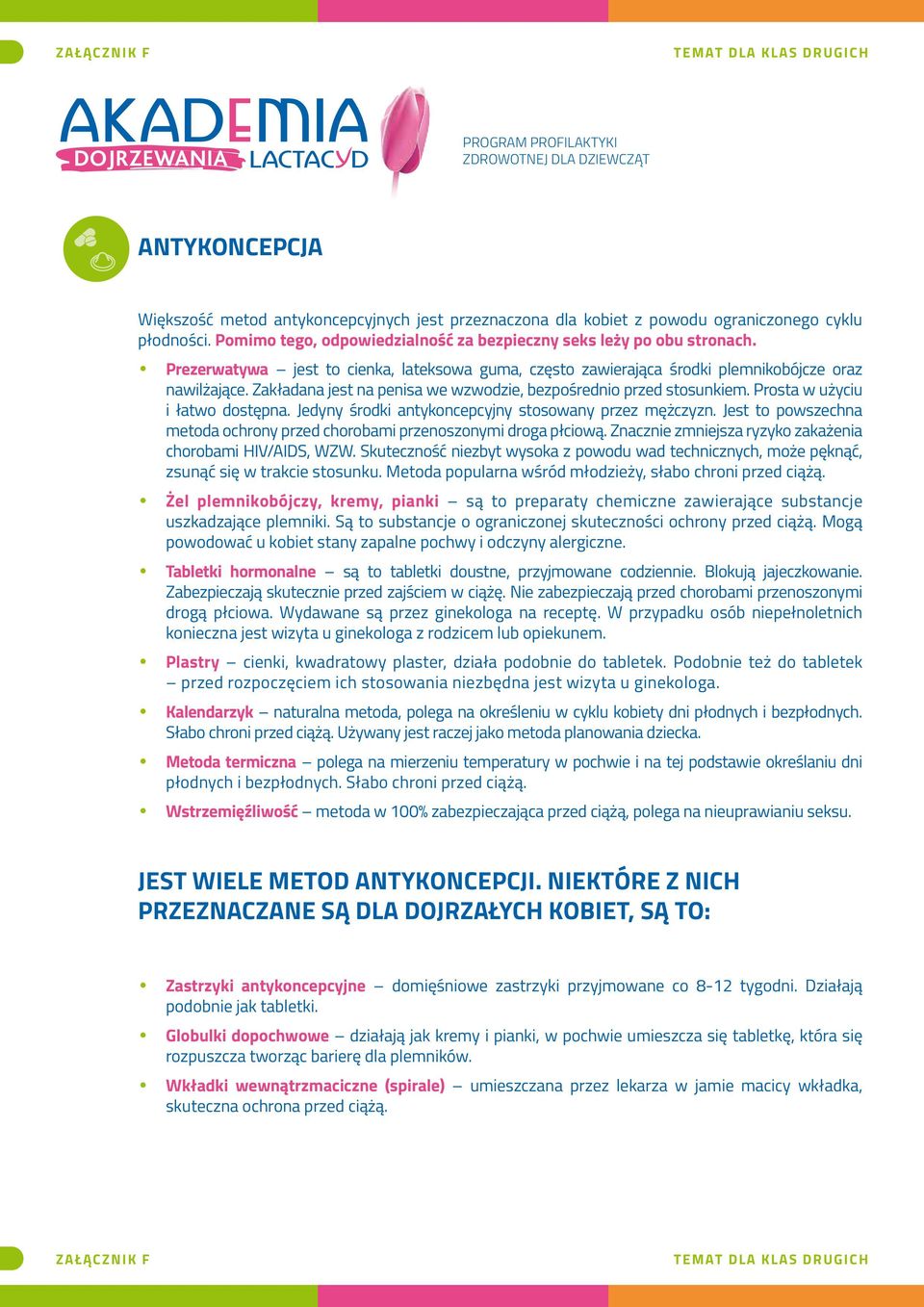 ZAŁĄCZNIK F

TEMAT DLA KLAS DRUGICH

AKADEMIA DOJRZEWANIA LACTACYD

PROGRAM PROFILAKTYKI ZDROWOTNEJ DLA DZIEWCZĄT

ANTYKONCEPCJA

Większość metod antykoncepcyjnych jest przeznaczona dla kobiet z powodu ograniczonego cyklu płodności. Pomimo tego, odpowiedzialność za bezpieczny seks leży po obu stronach.

• Prezerwatywa – jest to cienka, lateksowa guma, często zawierająca środki plemnikobójcze oraz nawilżające. Zakładana jest na penisa we wzwodzie, bezpośrednio przed stosunkiem. Prosta w użyciu i łatwo dostępna. Jedyny środki antykoncepcyjny stosowany przez mężczyzn. Jest to powszechna metoda ochrony przed chorobami przenoszonymi droga płciową. Znacznie zmniejsza ryzyko zakażenia chorobami HIV/AIDS, WZW. Skuteczność niezbyt wysoka z powodu wad technicznych, może pęknąć, zsunąć się w trakcie stosunku. Metoda popularna wśród młodzieży, słabo chroni przed ciążą.

• Żel plemnikobójczy, kremy, pianki – są to preparaty chemiczne zawierające substancje uszkadzające plemniki. Są to substancje o ograniczonej skuteczności ochrony przed ciążą. Mogą powodować u kobiet stany zapalne pochwy i odczyny alergiczne.

• Tabletki hormonalne – są to tabletki doustne, przyjmowane codziennie. Blokują jajeczkowanie. Zabezpieczają skutecznie przed zajściem w ciążę. Nie zabezpieczają przed chorobami przenoszonymi drogą płciowa. Wydawane są przez ginekologa na receptę. W przypadku osób niepełnoletnich konieczna jest wizyta u ginekologa z rodzicem lub opiekunem.

• Plastry – cienki, kwadratowy plaster, działa podobnie do tabletek. Podobnie też do tabletek – przed rozpoczęciem ich stosowania niezbędna jest wizyta u ginekologa.

• Kalendarzyk – naturalna metoda, polega na określeniu w cyklu kobiety dni płodnych i bezpłodnych. Słabo chroni przed ciążą. Używany jest raczej jako metoda planowania dziecka.

• Metoda termiczna – polega na mierzeniu temperatury w pochwie i na tej podstawie określaniu dni płodnych i bezpłodnych. Słabo chroni przed ciążą.

• Wstrzemięźliwość – metoda w 100% zabezpieczająca przed ciążą, polega na nieuprawianiu seksu.

JEST WIELE METOD ANTYKONCEPCJI. NIEKTÓRE Z NICH PRZEZNACZANE SĄ DLA DOJRZAŁYCH KOBIET, SĄ TO:

• Zastrzyki antykoncepcyjne – domięśniowe zastrzyki przyjmowane co 8-12 tygodni. Działają podobnie jak tabletki.

• Globulki dopochwowe – działają jak kremy i pianki, w pochwie umieszcza się tabletkę, która się rozpuszcza tworząc barierę dla plemników.

• Wkładki wewnątrzmaciczne (spirale) – umieszczana przez lekarza w jamie macicy wkładka, skuteczna ochrona przed ciążą.

ZAŁĄCZNIK F

TEMAT DLA KLAS DRUGICH